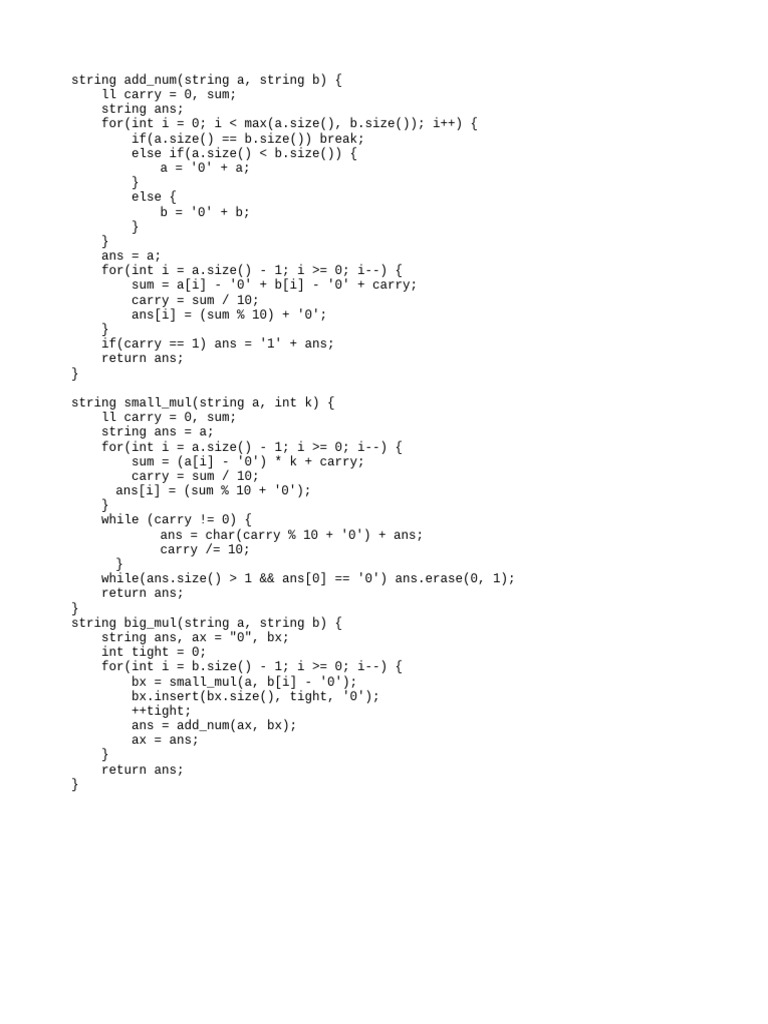 string add_num(string a, string b) {
    ll carry = 0, sum;
    string ans;
    for(int i = 0; i < max(a.size(), b.size()); i++) {
        if(a.size() == b.size()) break;
        else if(a.size() < b.size()) {
            a = '0' + a;
        }
        else {
            b = '0' + b;
        }
    }
    ans = a;
    for(int i = a.size() - 1; i >= 0; i--) {
        sum = a[i] - '0' + b[i] - '0' + carry;
        carry = sum / 10;
        ans[i] = (sum % 10) + '0';
    }
    if(carry == 1) ans = '1' + ans;
    return ans;
}

string small_mul(string a, int k) {
    ll carry = 0, sum;
    string ans = a;
    for(int i = a.size() - 1; i >= 0; i--) {
        sum = (a[i] - '0') * k + carry;
        carry = sum / 10;
      ans[i] = (sum % 10 + '0');
    }
    while (carry != 0) {
            ans = char(carry % 10 + '0') + ans;
            carry /= 10;
      }
    while(ans.size() > 1 && ans[0] == '0') ans.erase(0, 1);
    return ans;
}
string big_mul(string a, string b) {
    string ans, ax = "0", bx;
    int tight = 0;
    for(int i = b.size() - 1; i >= 0; i--) {
        bx = small_mul(a, b[i] - '0');
        bx.insert(bx.size(), tight, '0');
        ++tight;
        ans = add_num(ax, bx);
        ax = ans;
    }
    return ans;
}